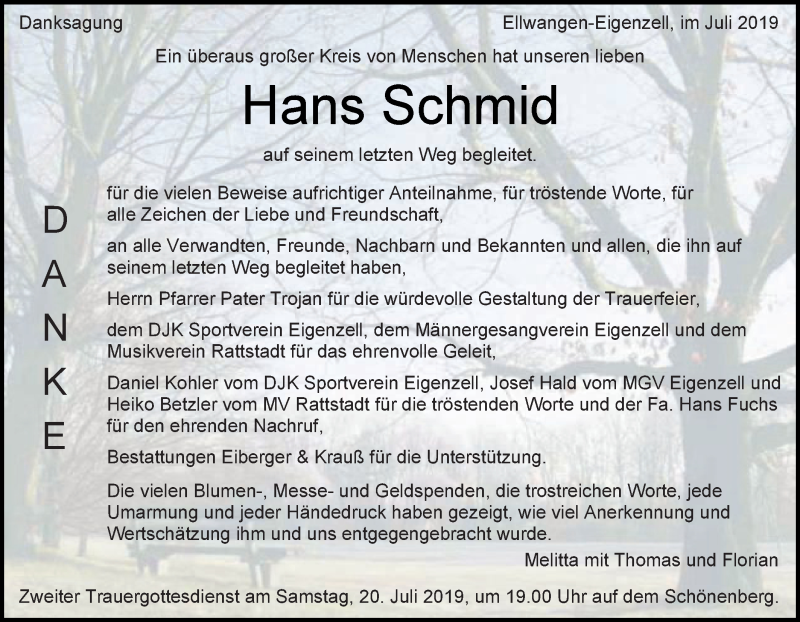 Danksagung

Ellwangen-Eigenzell, im Juli 2019

Ein überaus großer Kreis von Menschen hat unseren lieben

Hans Schmid

auf seinem letzten Weg begleitet.

D
A
N
K
E

für die vielen Beweise aufrichtiger Anteilnahme, für tröstende Worte, für alle Zeichen der Liebe und Freundschaft,

an alle Verwandten, Freunde, Nachbarn und Bekannten und allen, die ihn auf seinem letzten Weg begleitet haben,

Herrn Pfarrer Pater Trojan für die würdevolle Gestaltung der Trauerfeier,

dem DJK Sportverein Eigenzell, dem Männergesangverein Eigenzell und dem Musikverein Rattstadt für das ehrenvolle Geleit,

Daniel Kohler vom DJK Sportverein Eigenzell, Josef Hald vom MGV Eigenzell und Heiko Betzler vom MV Rattstadt für die tröstenden Worte und der Fa. Hans Fuchs für den ehrenden Nachruf,

Bestattungen Eiberger & Krauß für die Unterstützung.

Die vielen Blumen-, Messe- und Geldspenden, die trostreichen Worte, jede Umarmung und jeder Händedruck haben gezeigt, wie viel Anerkennung und Wertschätzung ihm und uns entgegengebracht wurde.

Melitta mit Thomas und Florian

Zweiter Trauergottesdienst am Samstag, 20. Juli 2019, um 19.00 Uhr auf dem Schönenberg.